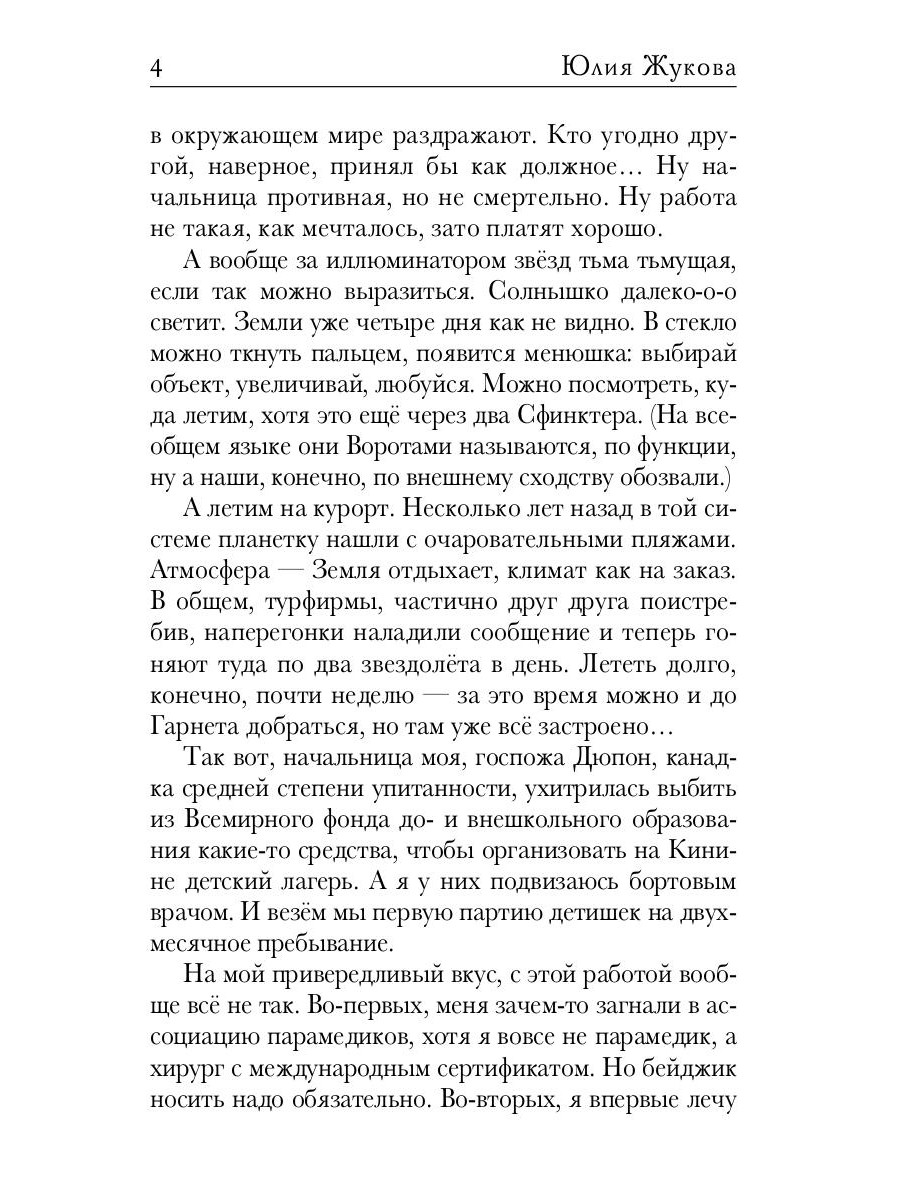 4 Юлия Жукова

в окружающем мире раздражают. Кто угодно другой, наверное, принял бы как должное… Ну начальница противная, но не смертельно. Ну работа не такая, как мечталось, зато платят хорошо.

А вообще за иллюминатором звёзд тьма тьмущая, если так можно выразиться. Солнышко далеко-о-о светит. Земли уже четыре дня как не видно. В стекло можно ткнуть пальцем, появится менюшка: выбирай объект, увеличивай, любуйся. Можно посмотреть, куда летим, хотя это ещё через два Сфинктера. (На всеобщем языке они Воротами называются, по функции, ну а наши, конечно, по внешнему сходству обозвали.)

А летим на курорт. Несколько лет назад в той системе планетку нашли с очаровательными пляжами. Атмосфера — Земля отдыхает, климат как на заказ. В общем, турфирмы, частично друг друга поистребив, наперегонки наладили сообщение и теперь гоняют туда по два звездолёта в день. Лететь долго, конечно, почти неделю — за это время можно и до Гарнета добраться, но там уже всё застроено…

Так вот, начальница моя, госпожа Дюпон, канадка средней степени упитанности, ухитрилась выбить из Всемирного фонда до- и внешкольного образования какие-то средства, чтобы организовать на Кинине детский лагерь. А я у них подвизаюсь бортовым врачом. И везём мы первую партию детишек на двухмесячное пребывание.

На мой привередливый вкус, с этой работой вообще всё не так. Во-первых, меня зачем-то загнали в ассоциацию парамедиков, хотя я вовсе не парамедик, а хирург с международным сертификатом. Но бейджик носить надо обязательно. Во-вторых, я впервые лечу